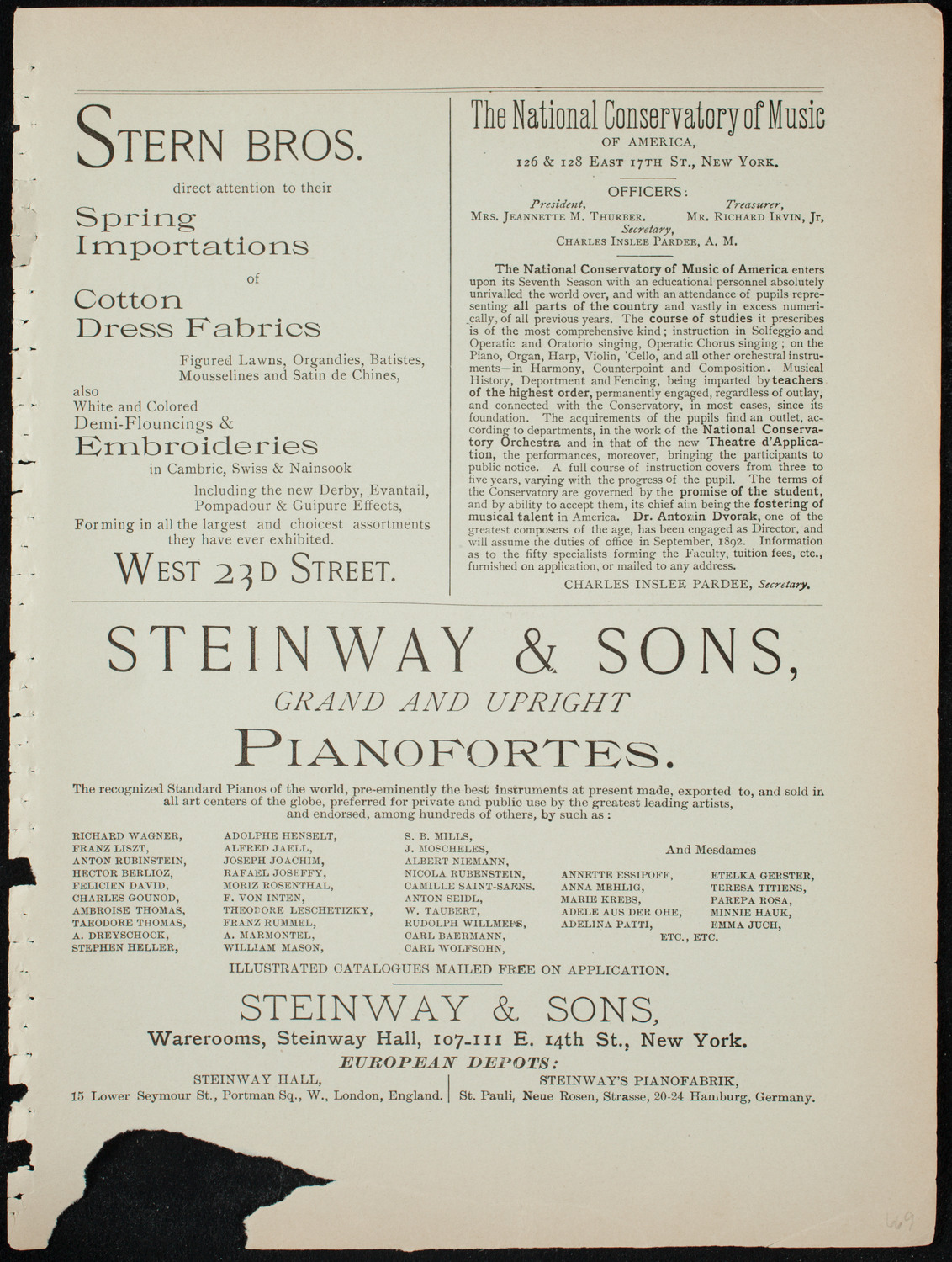 STERN BROS.

direct attention to their

Spring Importations

of

Cotton Dress Fabrics

Figured Lawns, Organdies, Batistes, Mousselines and Satin de Chines,

also

White and Colored

Demi-Flouncings &

Embroideries

in Cambric, Swiss & Nainsook

Including the new Derby, Evantail, Pompadour & Guipure Effects,

Forming in all the largest and choicest assortments they have ever exhibited.

WEST 23D STREET.

The National Conservatory of Music

OF AMERICA,

126 & 128 EAST 17TH ST., NEW YORK.

OFFICERS:

President, MRS. JEANNETTE M. THURBER.

Treasurer, MR. RICHARD IRVIN, Jr,

Secretary, CHARLES INSLEE PARDEE, A. M.

The National Conservatory of Music of America enters upon its Seventh Season with an educational personnel absolutely unrivalled the world over, and with an attendance of pupils representing all parts of the country and vastly in excess numerically, of all previous years. The course of studies it prescribes is of the most comprehensive kind; instruction in Solfeggio and Operatic and Oratorio singing, Operatic Chorus singing; on the Piano, Organ, Harp, Violin, 'Cello, and all other orchestral instruments—in Harmony, Counterpoint and Composition. Musical History, Deportment and Fencing, being imparted by teachers of the highest order, permanently engaged, regardless of outlay, and connected with the Conservatory, in most cases, since its foundation. The acquirements of the pupils find an outlet, according to departments, in the work of the National Conservatory Orchestra and in that of the new Theatre d'Application, the performances, moreover, bringing the participants to public notice. A full course of instruction covers from three to five years, varying with the progress of the pupil. The terms of the Conservatory are governed by the promise of the student, and by ability to accept them, its chief aim being the fostering of musical talent in America. Dr. Antonin Dvorak, one of the greatest composers of the age, has been engaged as Director, and will assume the duties of office in September, 1892. Information as to the fifty specialists forming the Faculty, tuition fees, etc., furnished on application, or mailed to any address.

CHARLES INSLEE PARDEE, Secretary.

STEINWAY & SONS,

GRAND AND UPRIGHT

PIANOFORTES.

The recognized Standard Pianos of the world, pre-eminently the best instruments at present made, exported to, and sold in all art centers of the globe, preferred for private and public use by the greatest leading artists, and endorsed, among hundreds of others, by such as:

RICHARD WAGNER,
FRANZ LISZT,
ANTON RUBINSTEIN,
HECTOR BERLIOZ,
FELICIEN DAVID,
CHARLES GOUNOD,
AMBROISE THOMAS,
TAEODORE THOMAS,
A. DREYSCHOCK,
STEPHEN HELLER,

ADOLPHE HENSELT,
ALFRED JAELL,
JOSEPH JOACHIM,
RAFAEL JOSEFFY,
MORIZ ROSENTHAL,
F. VON INTEN,
THEODORE LESCHETIZKY,
FRANZ RUMMEL,
A. MARMONTEL,
WILLIAM MASON,

S. B. MILLS,
J. MOSCHELES,
ALBERT NIEMANN,
NICOLA RUBENSTEIN,
CAMILLE SAINT-SAENS.
ANTON SEIDL,
W. TAUBERT,
RUDOLPH WILLMERS,
CARL BAERMANN,
CARL WOLFSOHN,

And Mesdames

ANNETTE ESSIPOFF,
ANNA MEHLIG,
MARIE KREBS,
ADELE AUS DER OHE,
ADELINA PATTI,

ETELKA GERSTER,
TERESA TITIENS,
PAREPA ROSA,
MINNIE HAUK,
EMMA JUCH,

ETC., ETC.

ILLUSTRATED CATALOGUES MAILED FREE ON APPLICATION.

STEINWAY & SONS,

Warerooms, Steinway Hall, 107-111 E. 14th St., New York.

EUROPEAN DEPOTS:

STEINWAY HALL,
15 Lower Seymour St., Portman Sq., W., London, England.

STEINWAY'S PIANOFABRIK,
St. Pauli, Neue Rosen, Strasse, 20-24 Hamburg, Germany.

69